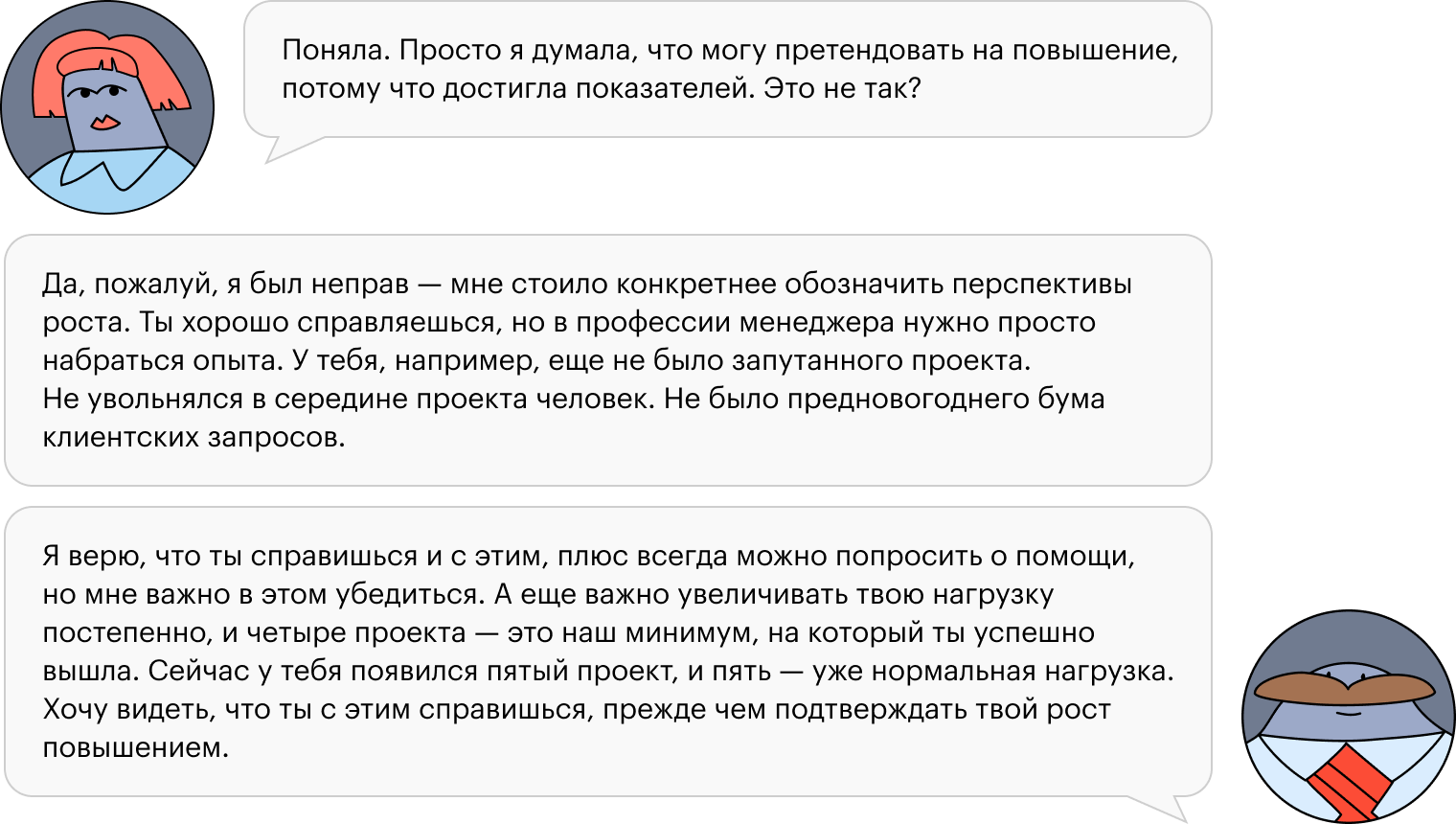 Поняла. Просто я думала, что могу претендовать на повышение, потому что достигла показателей. Это не так?

Да, пожалуй, я был неправ — мне стоило конкретнее обозначить перспективы роста. Ты хорошо справляешься, но в профессии менеджера нужно просто набраться опыта. У тебя, например, еще не было запутанного проекта. Не увольнялся в середине проекта человек. Не было предновогоднего бума клиентских запросов.

Я верю, что ты справишься и с этим, плюс всегда можно попросить о помощи, но мне важно в этом убедиться. А еще важно увеличивать твою нагрузку постепенно, и четыре проекта — это наш минимум, на который ты успешно вышла. Сейчас у тебя появился пятый проект, и пять — уже нормальная нагрузка. Хочу видеть, что ты с этим справишься, прежде чем подтверждать твой рост повышением.